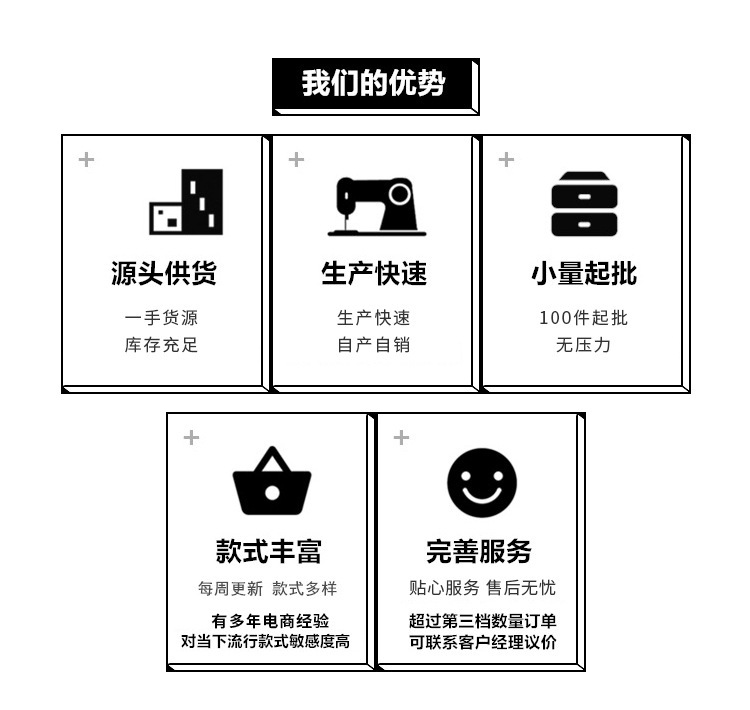 我们的优势

源头供货

一手货源
库存充足

生产快速

生产快速
自产自销

小量起批

100件起批
无压力

款式丰富

每周更新 款式多样

有多年电商经验
对当下流行款式敏感度高

完善服务

贴心服务 售后无忧

超过第三档数量订单
可联系客户经理议价